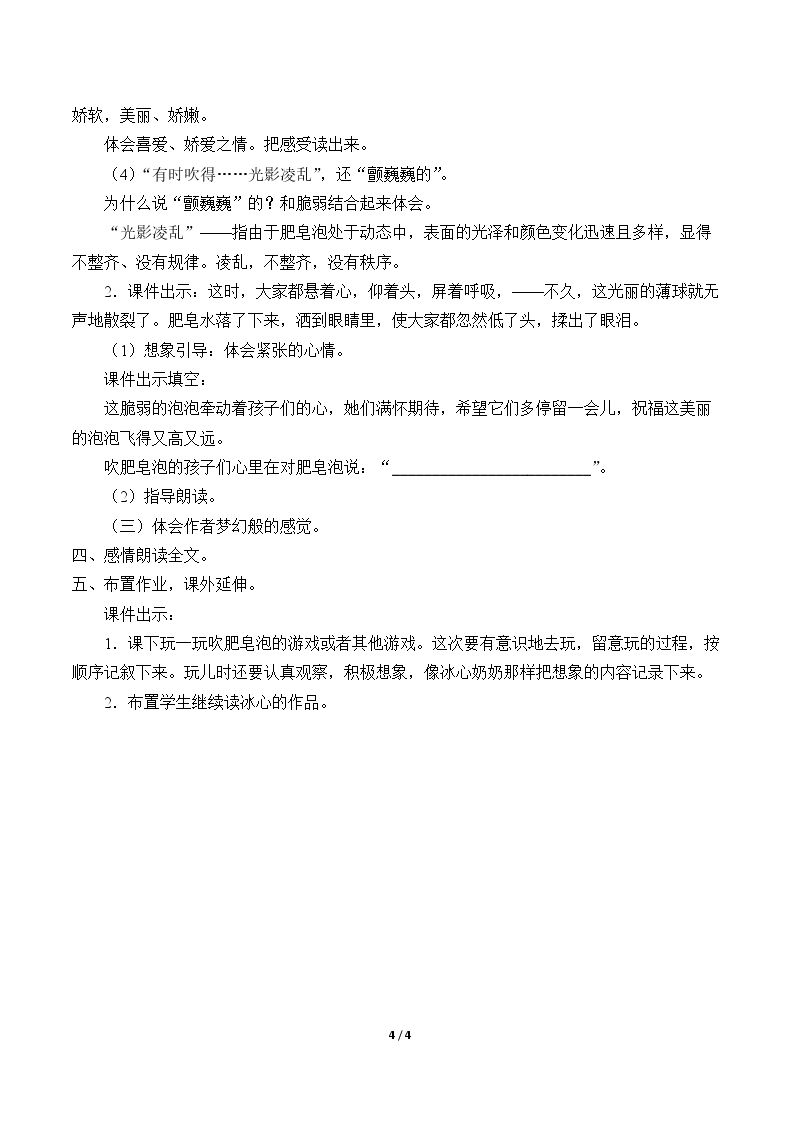 娇软，美丽、娇嫩。

体会喜爱、娇爱之情。把感受读出来。

（4）“有时吹得……光影凌乱”，还“颤巍巍的”。

为什么说“颤巍巍”的？和脆弱结合起来体会。

“光影凌乱”——指由于肥皂泡处于动态中，表面的光泽和颜色变化迅速且多样，显得不整齐、没有规律。凌乱，不整齐，没有秩序。

2．课件出示：这时，大家都悬着心，仰着头，屏着呼吸，——不久，这光丽的薄球就无声地散裂了。肥皂水落了下来，洒到眼睛里，使大家都忽然低了头，揉出了眼泪。

（1）想象引导：体会紧张的心情。

课件出示填空：

这脆弱的泡泡牵动着孩子们的心，她们满怀期待，希望它们多停留一会儿，祝福这美丽的泡泡飞得又高又远。

吹肥皂泡的孩子们心里在对肥皂泡说：“____”。

（2）指导朗读。

（三）体会作者梦幻般的感觉。

四、感情朗读全文。

五、布置作业，课外延伸。

课件出示：

1．课下玩一玩吹肥皂泡的游戏或者其他游戏。这次要有意识地去玩，留意玩的过程，按顺序记叙下来。玩儿时还要认真观察，积极想象，像冰心奶奶那样把想象的内容记录下来。

2．布置学生继续读冰心的作品。

4 / 4